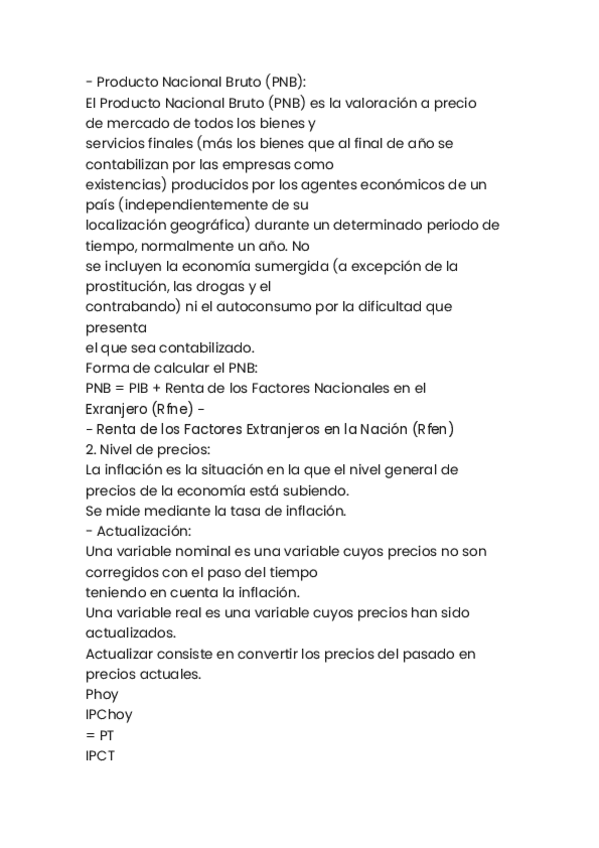 - Producto Nacional Bruto (PNB):
El Producto Nacional Bruto (PNB) es la valoración a precio de mercado de todos los bienes y servicios finales (más los bienes que al final de año se contabilizan por las empresas como existencias) producidos por los agentes económicos de un país (independientemente de su localización geográfica) durante un determinado periodo de tiempo, normalmente un año. No se incluyen la economía sumergida (a excepción de la prostitución, las drogas y el contrabando) ni el autoconsumo por la dificultad que presenta el que sea contabilizado.
Forma de calcular el PNB:
PNB = PIB + Renta de los Factores Nacionales en el Exranjero (Rfne) -
- Renta de los Factores Extranjeros en la Nación (Rfen)
2. Nivel de precios:
La inflación es la situación en la que el nivel general de precios de la economía está subiendo.
Se mide mediante la tasa de inflación.
- Actualización:
Una variable nominal es una variable cuyos precios no son corregidos con el paso del tiempo teniendo en cuenta la inflación.
Una variable real es una variable cuyos precios han sido actualizados.
Actualizar consiste en convertir los precios del pasado en precios actuales.
Phoy
IPChoy
= PT
IPCT